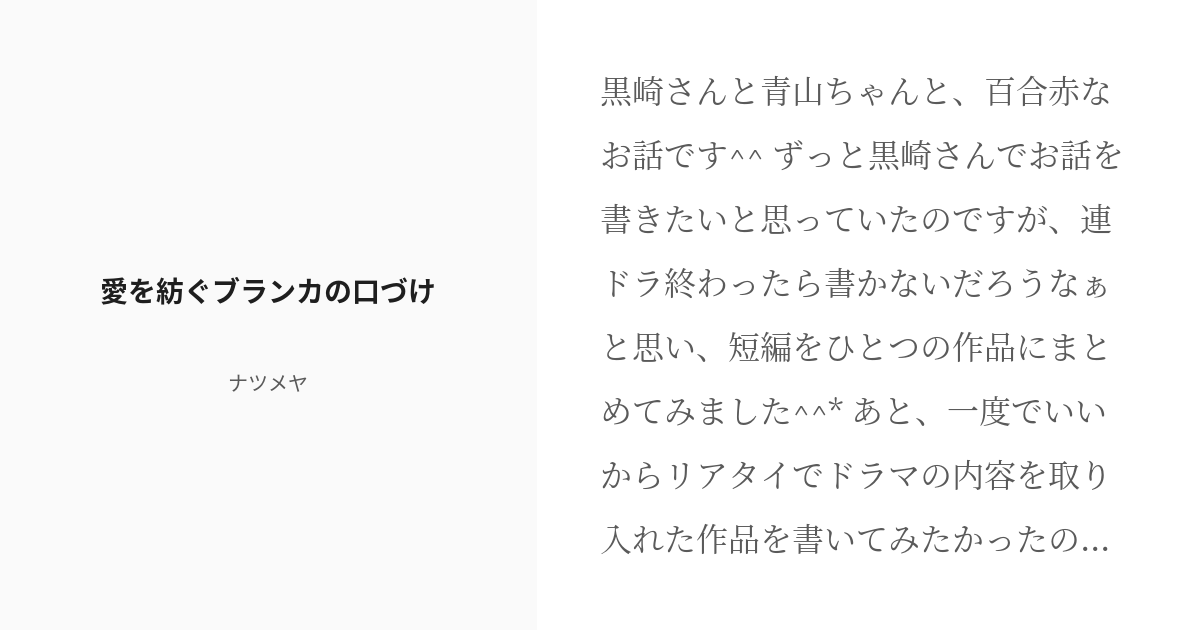 愛を紡ぐブランカの口づけ

ナツメヤ

黒崎さんと青山ちゃんと、百合赤なお話です^^ ずっと黒崎さんでお話を書きたいと思っていたのですが、連ドラ終わったら書かないだろうなぁと思い、短編をひとつの作品にまとめてみました^^* あと、一度でいいからリアタイでドラマの内容を取り入れた作品を書いてみたかったの...